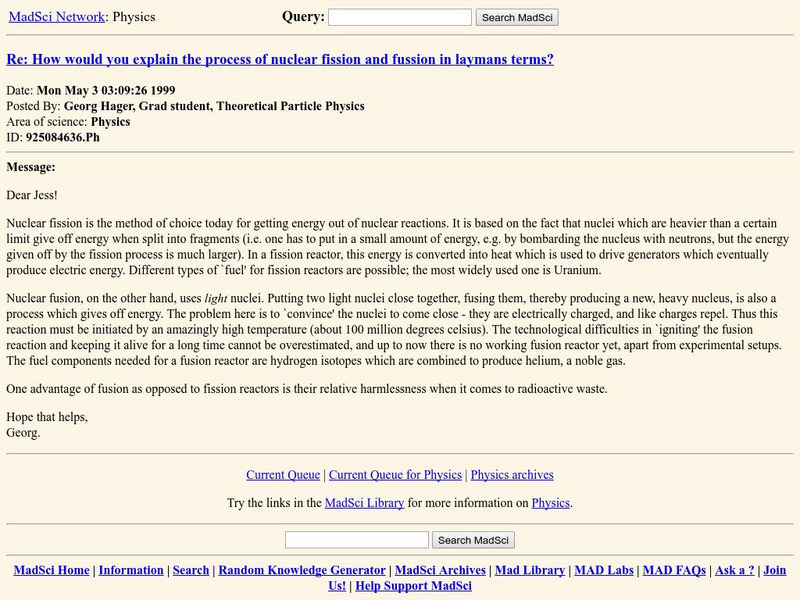 MadSci Network: Physics

Query: Search MadSci

Re: How would you explain the process of nuclear fission and fussion in laymans terms?

Date: Mon May 3 03:09:26 1999
Posted By: Georg Hager, Grad student, Theoretical Particle Physics
Area of science: Physics
ID: 925084636.Ph

Message:

Dear Jess!

Nuclear fission is the method of choice today for getting energy out of nuclear reactions. It is based on the fact that nuclei which are heavier than a certain limit give off energy when split into fragments (i.e. one has to put in a small amount of energy, e.g. by bombarding the nucleus with neutrons, but the energy given off by the fission process is much larger). In a fission reactor, this energy is converted into heat which is used to drive generators which eventually produce electric energy. Different types of `fuel' for fission reactors are possible; the most widely used one is Uranium.

Nuclear fusion, on the other hand, uses light nuclei. Putting two light nuclei close together, fusing them, thereby producing a new, heavy nucleus, is also a process which gives off energy. The problem here is to `convince' the nuclei to come close - they are electrically charged, and like charges repel. Thus this reaction must be initiated by an amazingly high temperature (about 100 million degrees celsius). The technological difficulties in `igniting' the fusion reaction and keeping it alive for a long time cannot be overestimated, and up to now there is no working fusion reactor yet, apart from experimental setups. The fuel components needed for a fusion reactor are hydrogen isotopes which are combined to produce helium, a noble gas.

One advantage of fusion as opposed to fission reactors is their relative harmlessness when it comes to radioactive waste.

Hope that helps,
Georg.

Current Queue | Current Queue for Physics | Physics archives

Try the links in the MadSci Library for more information on Physics.

Search MadSci

MadSci Home | Information | Search | Random Knowledge Generator | MadSci Archives | Mad Library | MAD Labs | MAD FAQs | Ask a ? | Join Us! | Help Support MadSci